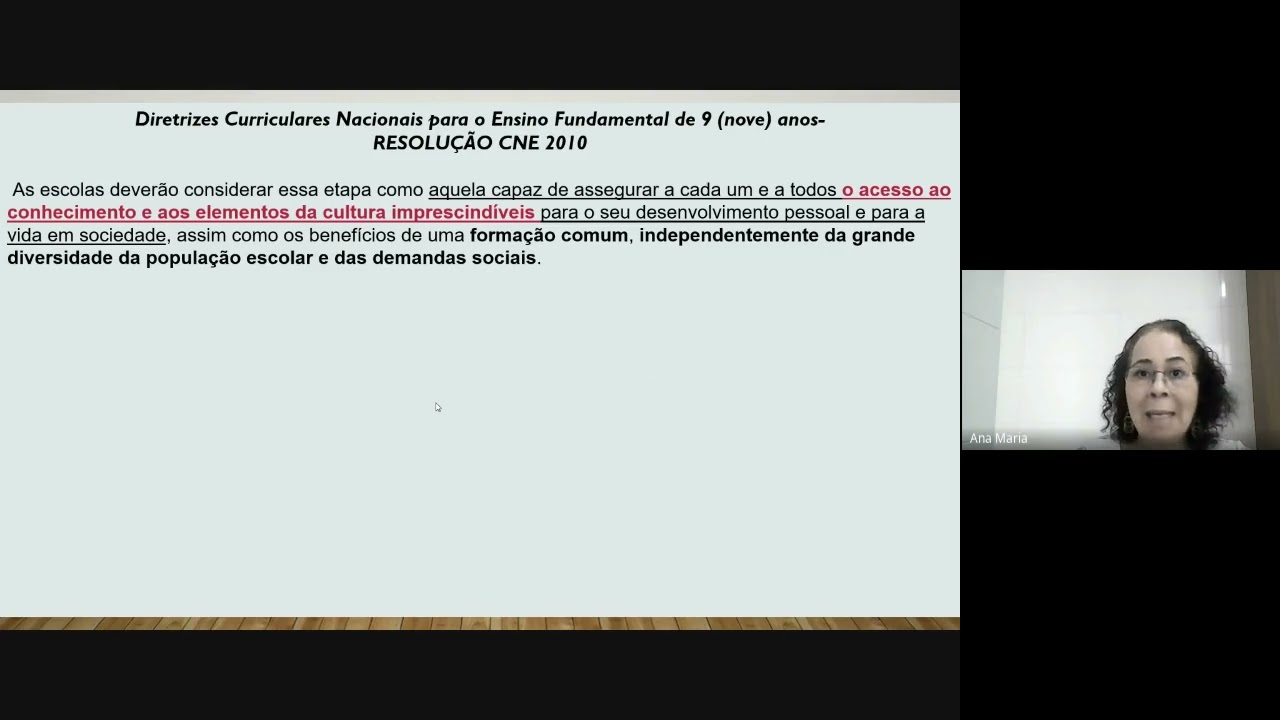 Diretrizes Curriculares Nacionais para o Ensino Fundamental de 9 (nove) anos-
RESOLUÇÃO CNE 2010

As escolas deverão considerar essa etapa como aquela capaz de assegurar a cada um e a todos o acesso ao conhecimento e aos elementos da cultura imprescindíveis para o seu desenvolvimento pessoal e para a vida em sociedade, assim como os benefícios de uma formação comum, independentemente da grande diversidade da população escolar e das demandas sociais.

Ana Maria